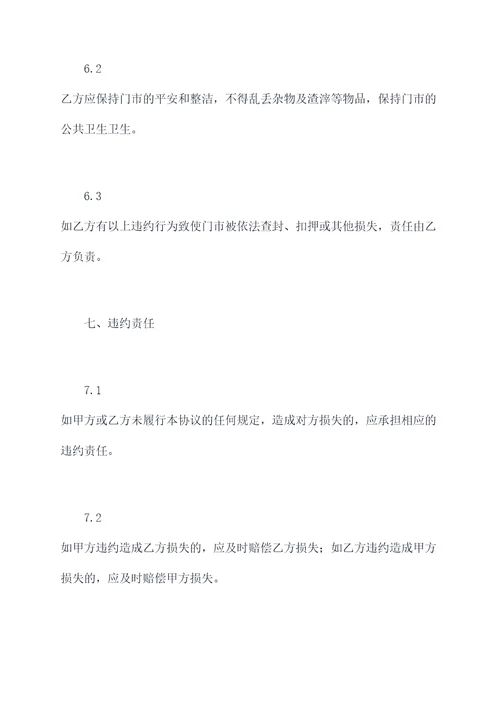 6.2

乙方应保持门市的平安和整洁，不得乱丢杂物及渣滓等物品，保持门市的公共卫生卫生。

6.3

如乙方有以上违约行为致使门市被依法查封、扣押或其他损失，责任由乙方负责。

七、违约责任

7.1

如甲方或乙方未履行本协议的任何规定，造成对方损失的，应承担相应的违约责任。

7.2

如甲方违约造成乙方损失的，应及时赔偿乙方损失；如乙方违约造成甲方损失的，应及时赔偿甲方损失。